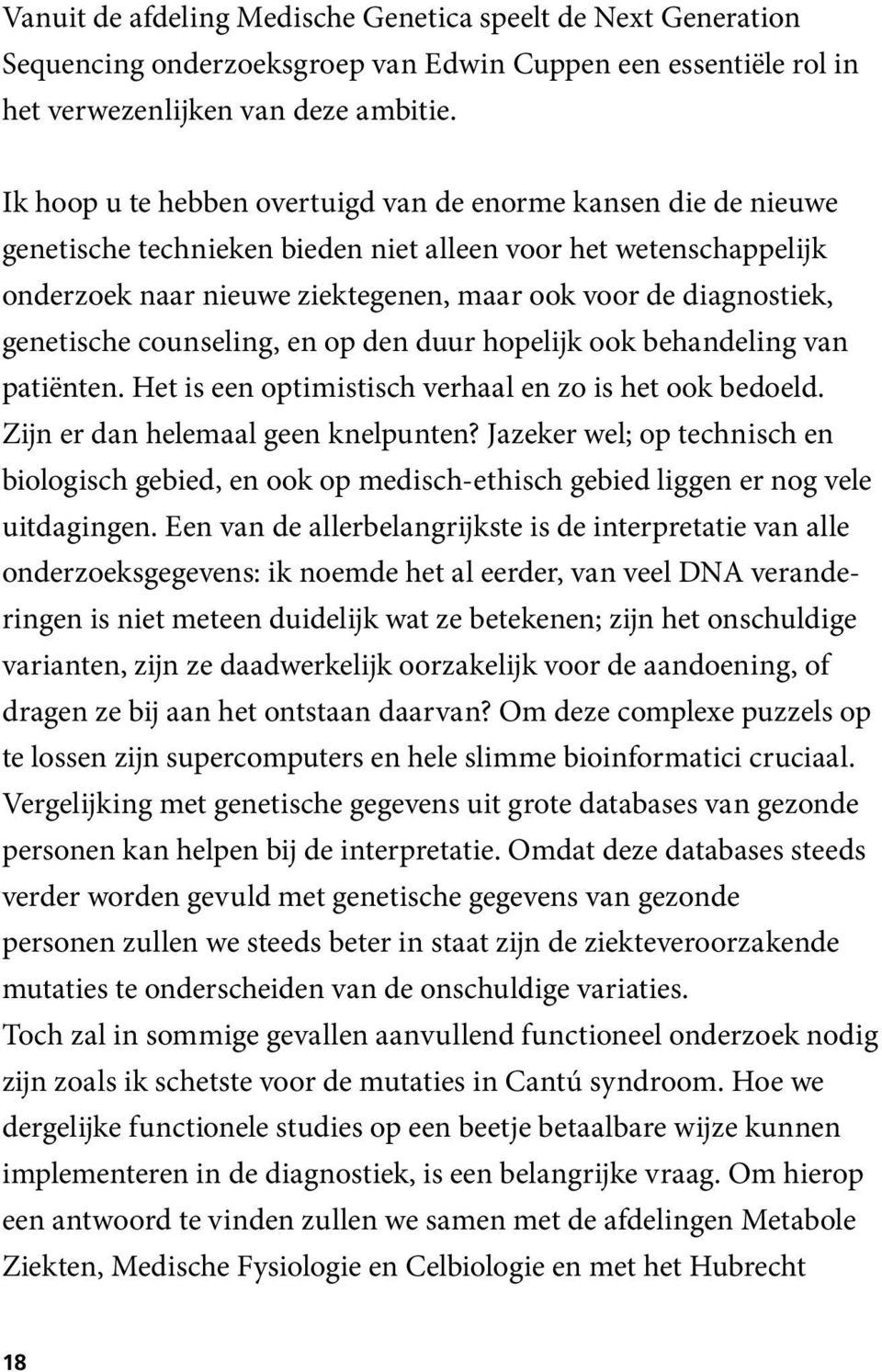 Vanuit de afdeling Medische Genetica speelt de Next Generation Sequencing onderzoeksgroep van Edwin Cuppen een essentiële rol in het verwezenlijken van deze ambitie.

Ik hoop u te hebben overtuigd van de enorme kansen die de nieuwe genetische technieken bieden niet alleen voor het wetenschappelijk onderzoek naar nieuwe ziektegenen, maar ook voor de diagnostiek, genetische counseling, en op den duur hopelijk ook behandeling van patiënten. Het is een optimistisch verhaal en zo is het ook bedoeld. Zijn er dan helemaal geen knelpunten? Jazeker wel; op technisch en biologisch gebied, en ook op medisch-ethisch gebied liggen er nog vele uitdagingen. Een van de allerbelangrijkste is de interpretatie van alle onderzoeksgegevens: ik noemde het al eerder, van veel DNA veranderingen is niet meteen duidelijk wat ze betekenen; zijn het onschuldige varianten, zijn ze daadwerkelijk oorzakelijk voor de aandoening, of dragen ze bij aan het ontstaan daarvan? Om deze complexe puzzels op te lossen zijn supercomputers en hele slimme bioinformatici cruciaal. Vergelijking met genetische gegevens uit grote databases van gezonde personen kan helpen bij de interpretatie. Omdat deze databases steeds verder worden gevuld met genetische gegevens van gezonde personen zullen we steeds beter in staat zijn de ziekteveroorzakende mutaties te onderscheiden van de onschuldige variaties.
Toch zal in sommige gevallen aanvullend functioneel onderzoek nodig zijn zoals ik schetste voor de mutaties in Cantú syndroom. Hoe we dergelijke functionele studies op een beetje betaalbare wijze kunnen implementeren in de diagnostiek, is een belangrijke vraag. Om hierop een antwoord te vinden zullen we samen met de afdelingen Metabole Ziekten, Medische Fysiologie en Celbiologie en met het Hubrecht

18